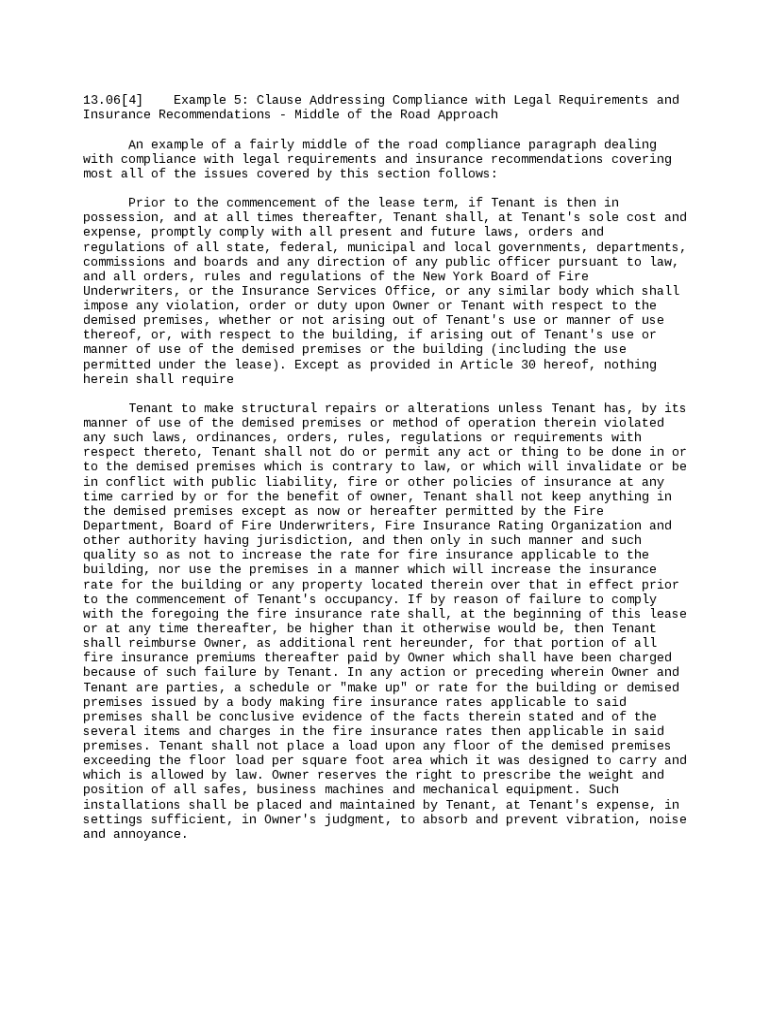 13.06[4] Example 5: Clause Addressing Compliance with Legal Requirements and Insurance Recommendations - Middle of the Road Approach

An example of a fairly middle of the road compliance paragraph dealing with compliance with legal requirements and insurance recommendations covering most all of the issues covered by this section follows:

Prior to the commencement of the lease term, if Tenant is then in possession, and at all times thereafter, Tenant shall, at Tenant's sole cost and expense, promptly comply with all present and future laws, orders and regulations of all state, federal, municipal and local governments, departments, commissions and boards and any direction of any public officer pursuant to law, and all orders, rules and regulations of the New York Board of Fire Underwriters, or the Insurance Services Office, or any similar body which shall impose any violation, order or duty upon Owner or Tenant with respect to the demised premises, whether or not arising out of Tenant's use or manner of use thereof, or, with respect to the building, if arising out of Tenant's use or manner of use of the demised premises or the building (including the use permitted under the lease). Except as provided in Article 30 hereof, nothing herein shall require

Tenant to make structural repairs or alterations unless Tenant has, by its manner of use of the demised premises or method of operation therein violated any such laws, ordinances, orders, rules, regulations or requirements with respect thereto, Tenant shall not do or permit any act or thing to be done in or to the demised premises which is contrary to law, or which will invalidate or be in conflict with public liability, fire or other policies of insurance at any time carried by or for the benefit of owner, Tenant shall not keep anything in the demised premises except as now or hereafter permitted by the Fire Department, Board of Fire Underwriters, Fire Insurance Rating Organization and other authority having jurisdiction, and then only in such manner and such quality so as not to increase the rate for fire insurance applicable to the building, nor use the premises in a manner which will increase the insurance rate for the building or any property located therein over that in effect prior to the commencement of Tenant's occupancy. If by reason of failure to comply with the foregoing the fire insurance rate shall, at the beginning of this lease or at any time thereafter, be higher than it otherwise would be, then Tenant shall reimburse Owner, as additional rent hereunder, for that portion of all fire insurance premiums thereafter paid by Owner which shall have been charged because of such failure by Tenant. In any action or preceding wherein Owner and Tenant are parties, a schedule or "make up" or rate for the building or demised premises issued by a body making fire insurance rates applicable to said premises shall be conclusive evidence of the facts therein stated and of the several items and charges in the fire insurance rates then applicable in said premises. Tenant shall not place a load upon any floor of the demised premises exceeding the floor load per square foot area which it was designed to carry and which is allowed by law. Owner reserves the right to prescribe the weight and position of all safes, business machines and mechanical equipment. Such installations shall be placed and maintained by Tenant, at Tenant's expense, in settings sufficient, in Owner's judgment, to absorb and prevent vibration, noise and annoyance.